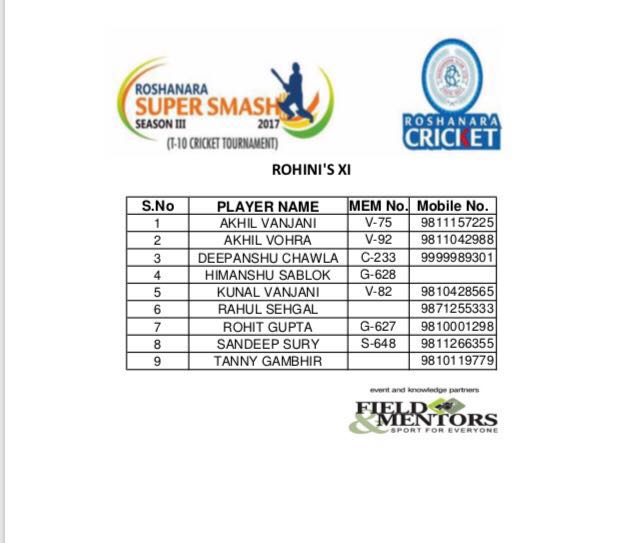 ROSHANARA
SUPER SMASH
SEASON III 2017
(T-10 CRICKET TOURNAMENT)

ROSHANARA
CRICKET

ROHINI'S XI

| S.No | PLAYER NAME | MEM No. | Mobile No. |
|---|---|---|---|
| 1 | AKHIL VANJANI | V-75 | 9811157225 |
| 2 | AKHIL VOHRA | V-92 | 9811042988 |
| 3 | DEEPANSHU CHAWLA | C-233 | 9999989301 |
| 4 | HIMANSHU SABLOK | G-628 | |
| 5 | KUNAL VANJANI | V-82 | 9810428565 |
| 6 | RAHUL SEHGAL | | 9871255333 |
| 7 | ROHIT GUPTA | G-627 | 9810001298 |
| 8 | SANDEEP SURY | S-648 | 9811266355 |
| 9 | TANNY GAMBHIR | | 9810119779 |

event and knowledge partners
FIELD & MENTORS
SPORT FOR EVERYONE